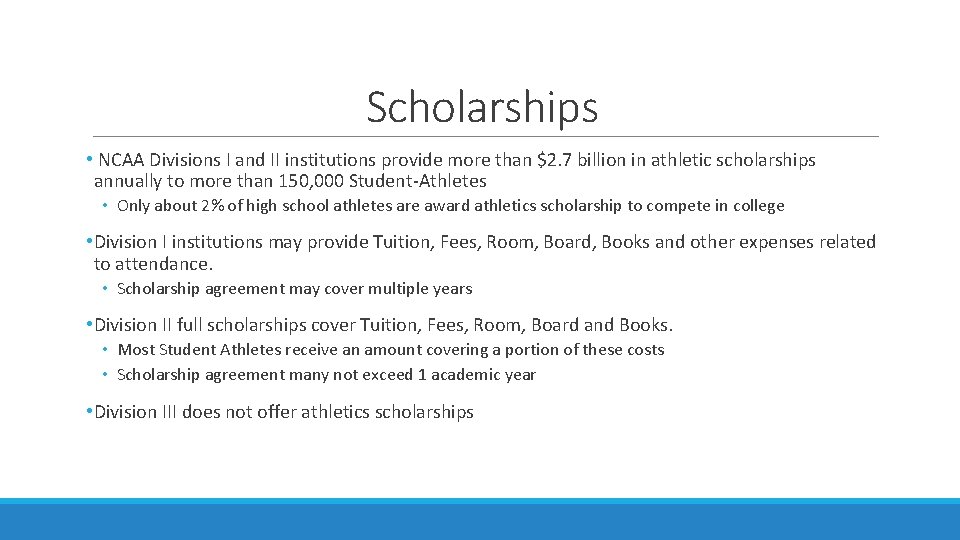 Scholarships

• NCAA Divisions I and II institutions provide more than \$2.7 billion in athletic scholarships annually to more than 150,000 Student-Athletes

• Only about 2% of high school athletes are award athletics scholarship to compete in college

• Division I institutions may provide Tuition, Fees, Room, Board, Books and other expenses related to attendance.

• Scholarship agreement may cover multiple years

• Division II full scholarships cover Tuition, Fees, Room, Board and Books.

• Most Student Athletes receive an amount covering a portion of these costs

• Scholarship agreement many not exceed 1 academic year

• Division III does not offer athletics scholarships